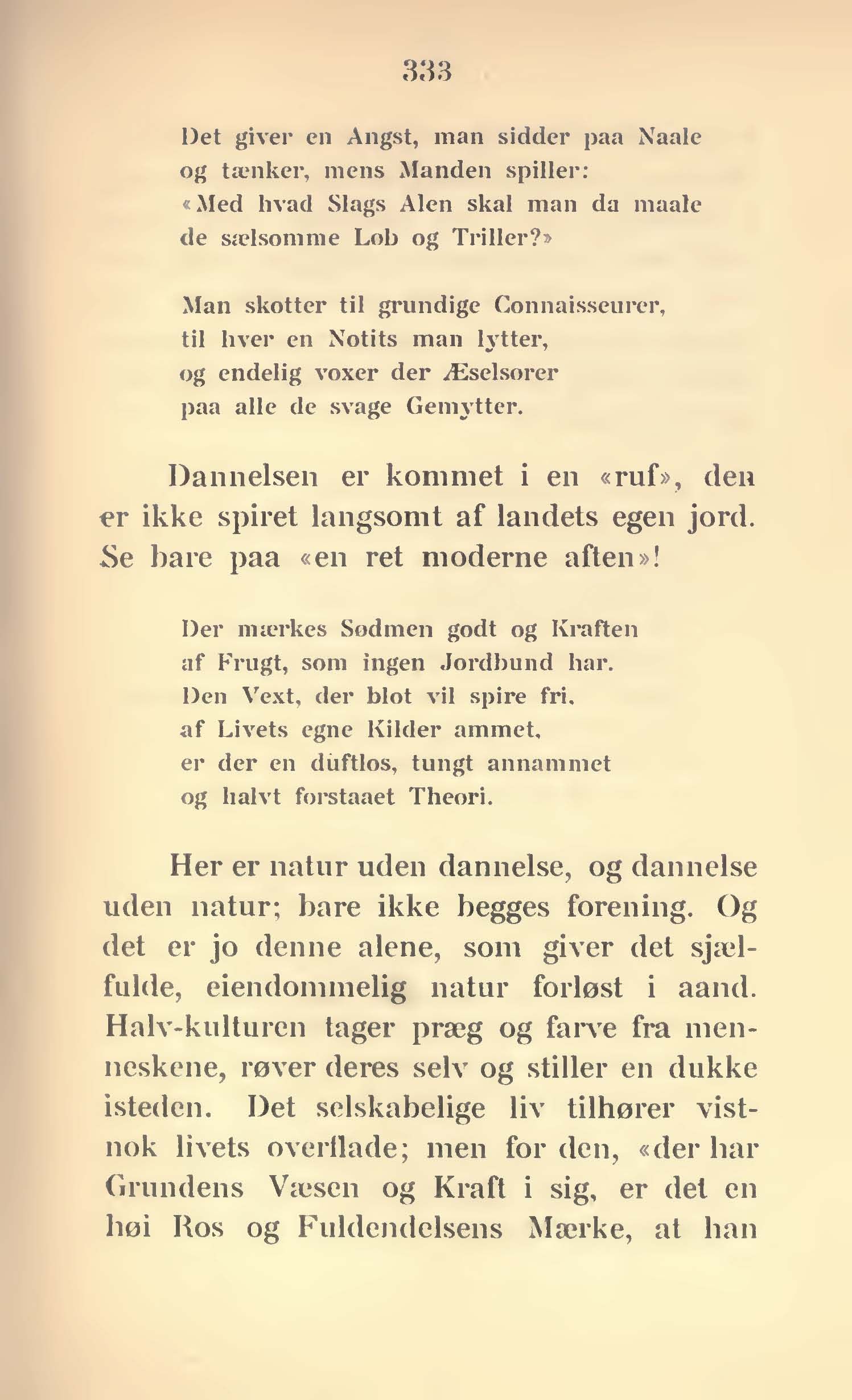 333

Det giver en Angst, man sidder paa Naale
og tænker, mens Manden spiller:
«Med hvad Slags Alen skal man da maale
de sælsomme Løb og Triller?»

Man skotter til grundige Connaisseurer,
til hver en Notits man lytter,
og endelig voxer der Æselsører
paa alle de svage Gemytter.

Dannelsen er kommet i en «ruf», den er ikke spiret langsomt af landets egen jord. Se bare paa «en ret moderne aften»!

Der mærkes Sødmen godt og Kraften
af Frugt, som ingen Jordbund har.
Den Vext, der blot vil spire fri,
af Livets egne Kilder ammet,
er der en düftløs, tungt annammet
og halvt forstaaet Theori.

Her er natur uden dannelse, og dannelse uden natur; bare ikke begges forening. Og det er jo denne alene, som giver det sjælfulde, eiendommelig natur forløst i aand. Halv-kulturen tager præg og farve fra menneskene, røver deres selv og stiller en dukke isteden. Det selskabelige liv tilhører vistnok livets overflade; men for den, «der har Grundens Væsen og Kraft i sig, er det en høi Ros og Fuldendelsens Mærke, at han